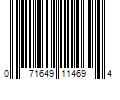 0 71649 11469 4